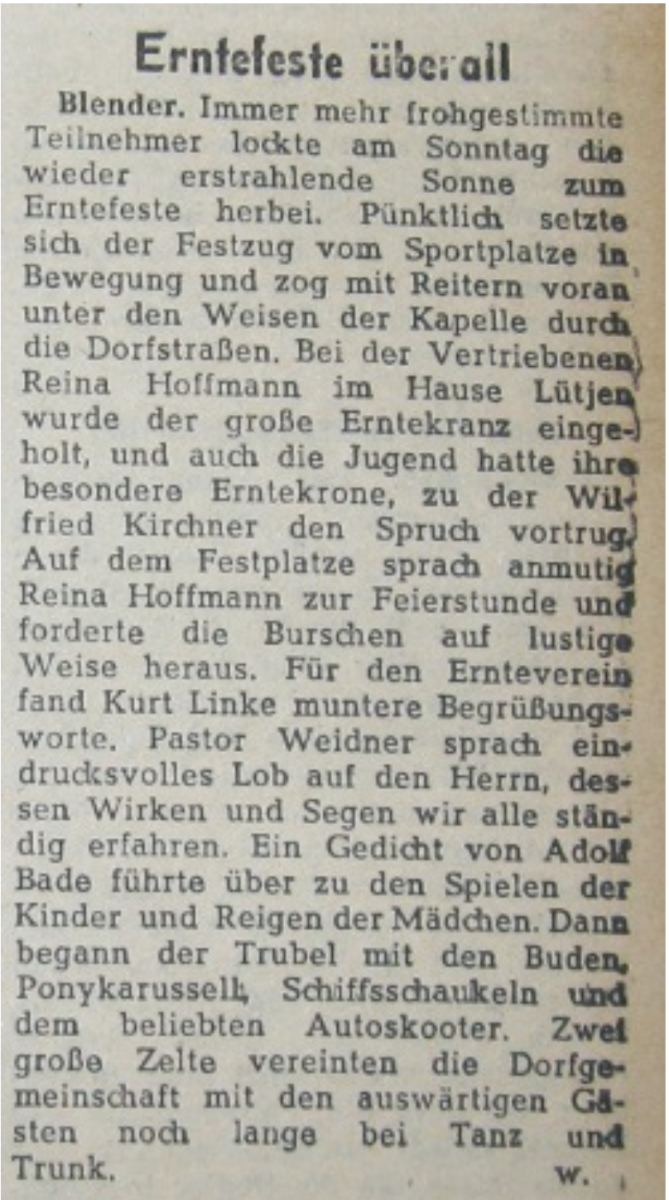 Erntefeste überall

Blender. Immer mehr frohgestimmte Teilnehmer lockte am Sonntag die wieder erstrahlende Sonne zum Erntefeste herbei. Pünktlich setzte sich der Festzug vom Sportplatze in Bewegung und zog mit Reitern voran unter den Weisen der Kapelle durch die Dorfstraßen. Bei der Vertriebenen Reina Hoffmann im Hause Lütjen wurde der große Erntekranz eingeholt, und auch die Jugend hatte ihre besondere Erntekrone, zu der Wilfried Kirchner den Spruch vortrug. Auf dem Festplatze sprach anmutig Reina Hoffmann zur Feierstunde und forderte die Burschen auf lustige Weise heraus. Für den Ernteverein fand Kurt Linke muntere Begrüßungsworte. Pastor Weidner sprach eindrucksvolles Lob auf den Herrn, dessen Wirken und Segen wir alle ständig erfahren. Ein Gedicht von Adolf Bade führte über zu den Spielen der Kinder und Reigen der Mädchen. Dann begann der Trubel mit den Buden, Ponykarussell, Schiffsschaukeln und dem beliebten Autoskooter. Zwei große Zelte vereinten die Dorfgemeinschaft mit den auswärtigen Gästen noch lange bei Tanz und Trunk.
w.